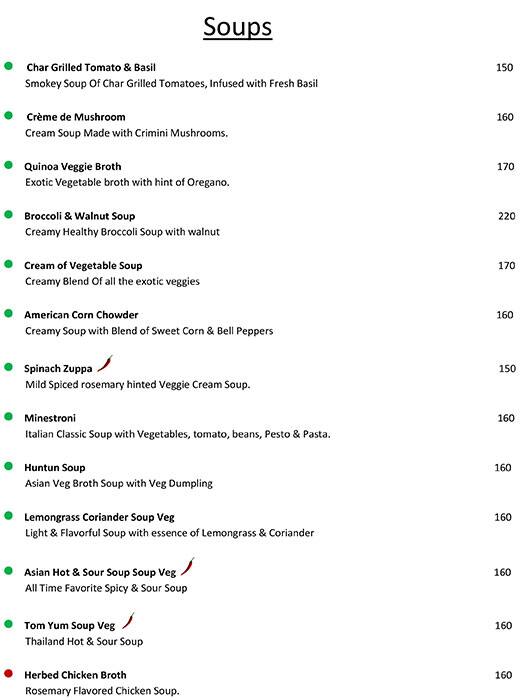 Soups

Char Grilled Tomato & Basil 150
Smokey Soup Of Char Grilled Tomatoes, Infused with Fresh Basil

Crème de Mushroom 160
Cream Soup Made with Crimini Mushrooms.

Quinoa Veggie Broth 170
Exotic Vegetable broth with hint of Oregano.

Broccoli & Walnut Soup 220
Creamy Healthy Broccoli Soup with walnut

Cream of Vegetable Soup 170
Creamy Blend Of all the exotic veggies

American Corn Chowder 160
Creamy Soup with Blend of Sweet Corn & Bell Peppers

Spinach Zuppa 150
Mild Spiced rosemary hinted Veggie Cream Soup.

Minestroni 160
Italian Classic Soup with Vegetables, tomato, beans, Pesto & Pasta.

Huntun Soup 160
Asian Veg Broth Soup with Veg Dumpling

Lemongrass Coriander Soup Veg 160
Light & Flavorful Soup with essence of Lemongrass & Coriander

Asian Hot & Sour Soup Soup Veg 160
All Time Favorite Spicy & Sour Soup

Tom Yum Soup Veg 160
Thailand Hot & Sour Soup

Herbed Chicken Broth 160
Rosemary Flavored Chicken Soup.